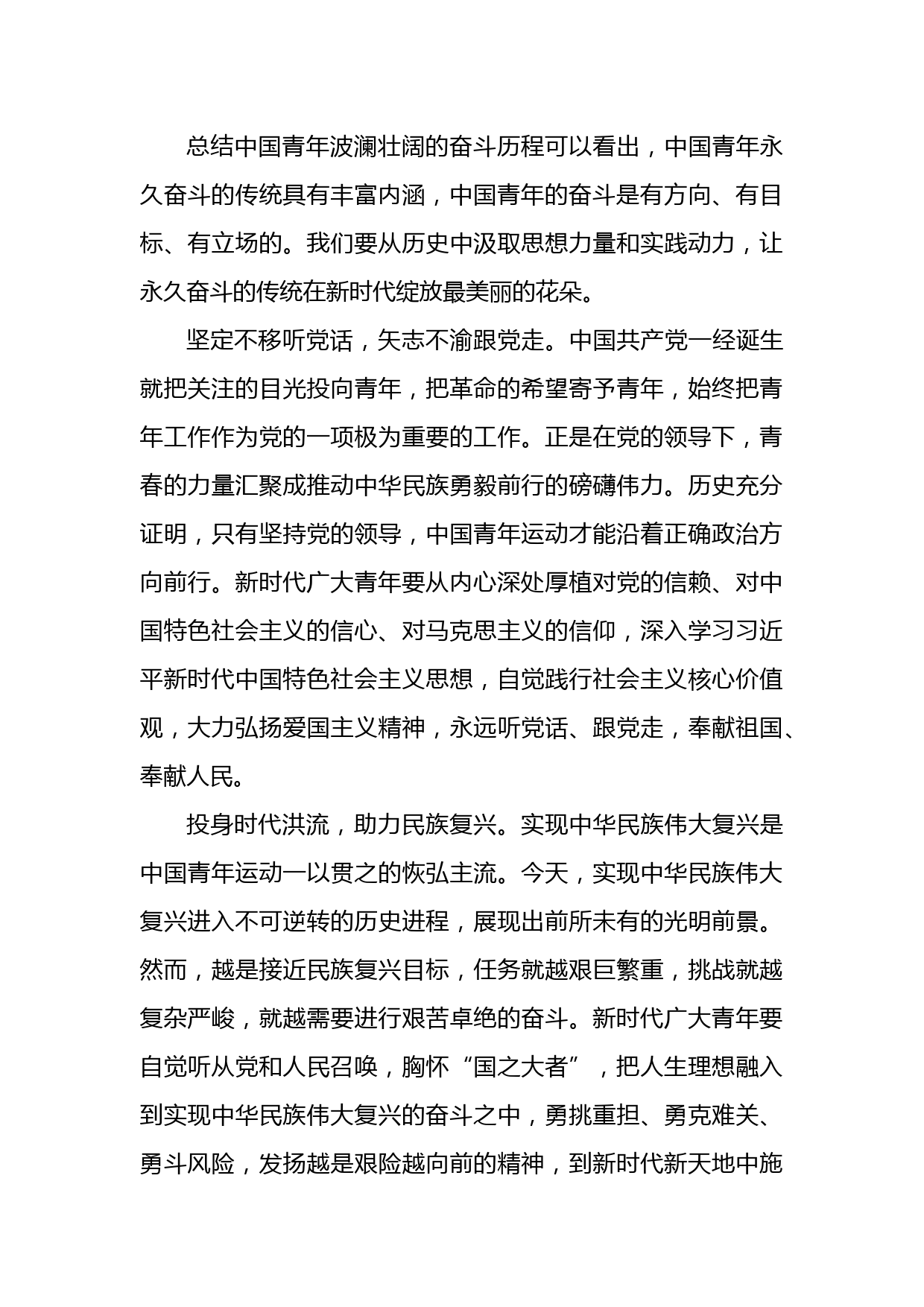 总结中国青年波澜壮阔的奋斗历程可以看出，中国青年永久奋斗的传统具有丰富内涵，中国青年的奋斗是有方向、有目标、有立场的。我们要从历史中汲取思想力量和实践动力，让永久奋斗的传统在新时代绽放最美丽的花朵。

坚定不移听党话，矢志不渝跟党走。中国共产党一经诞生就把关注的目光投向青年，把革命的希望寄予青年，始终把青年工作作为党的一项极为重要的工作。正是在党的领导下，青春的力量汇聚成推动中华民族勇毅前行的磅礴伟力。历史充分证明，只有坚持党的领导，中国青年运动才能沿着正确政治方向前行。新时代广大青年要从内心深处厚植对党的信赖、对中国特色社会主义的信心、对马克思主义的信仰，深入学习习近平新时代中国特色社会主义思想，自觉践行社会主义核心价值观，大力弘扬爱国主义精神，永远听党话、跟党走，奉献祖国、奉献人民。

投身时代洪流，助力民族复兴。实现中华民族伟大复兴是中国青年运动一以贯之的恢弘主流。今天，实现中华民族伟大复兴进入不可逆转的历史进程，展现出前所未有的光明前景。然而，越是接近民族复兴目标，任务就越艰巨繁重，挑战就越复杂严峻，就越需要进行艰苦卓绝的奋斗。新时代广大青年要自觉听从党和人民召唤，胸怀“国之大者”，把人生理想融入到实现中华民族伟大复兴的奋斗之中，勇挑重担、勇克难关、勇斗风险，发扬越是艰险越向前的精神，到新时代新天地中施